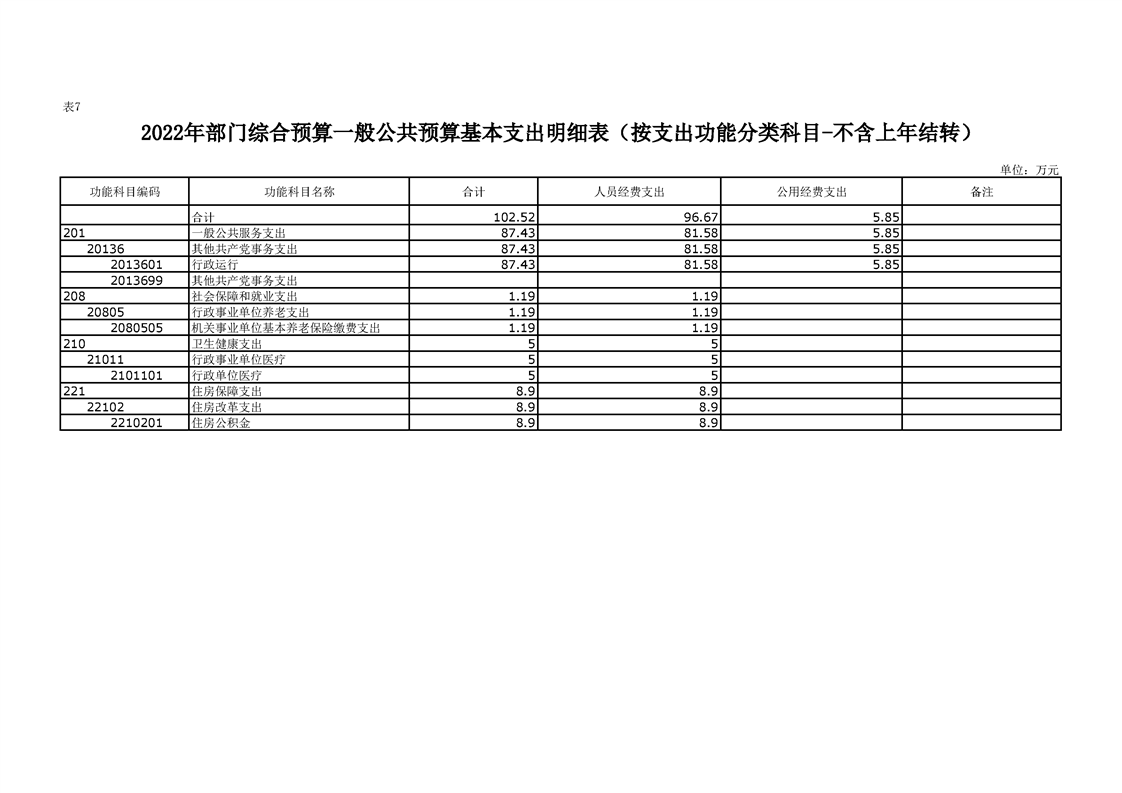 表7

2022年部门综合预算一般公共预算基本支出明细表（按支出功能分类科目-不含上年结转）

单位：万元

| 功能科目编码 | 功能科目名称 | 合计 | 人员经费支出 | 公用经费支出 | 备注 |
|---|---|---|---|---|---|
|  | 合计 | 102.52 | 96.67 | 5.85 |  |
| 201 | 一般公共服务支出 | 87.43 | 81.58 | 5.85 |  |
| 20136 | 其他共产党事务支出 | 87.43 | 81.58 | 5.85 |  |
| 2013601 | 行政运行 | 87.43 | 81.58 | 5.85 |  |
| 2013699 | 其他共产党事务支出 |  |  |  |  |
| 208 | 社会保障和就业支出 | 1.19 | 1.19 |  |  |
| 20805 | 行政事业单位养老支出 | 1.19 | 1.19 |  |  |
| 2080505 | 机关事业单位基本养老保险缴费支出 | 1.19 | 1.19 |  |  |
| 210 | 卫生健康支出 | 5 | 5 |  |  |
| 21011 | 行政事业单位医疗 | 5 | 5 |  |  |
| 2101101 | 行政单位医疗 | 5 | 5 |  |  |
| 221 | 住房保障支出 | 8.9 | 8.9 |  |  |
| 22102 | 住房改革支出 | 8.9 | 8.9 |  |  |
| 2210201 | 住房公积金 | 8.9 | 8.9 |  |  |